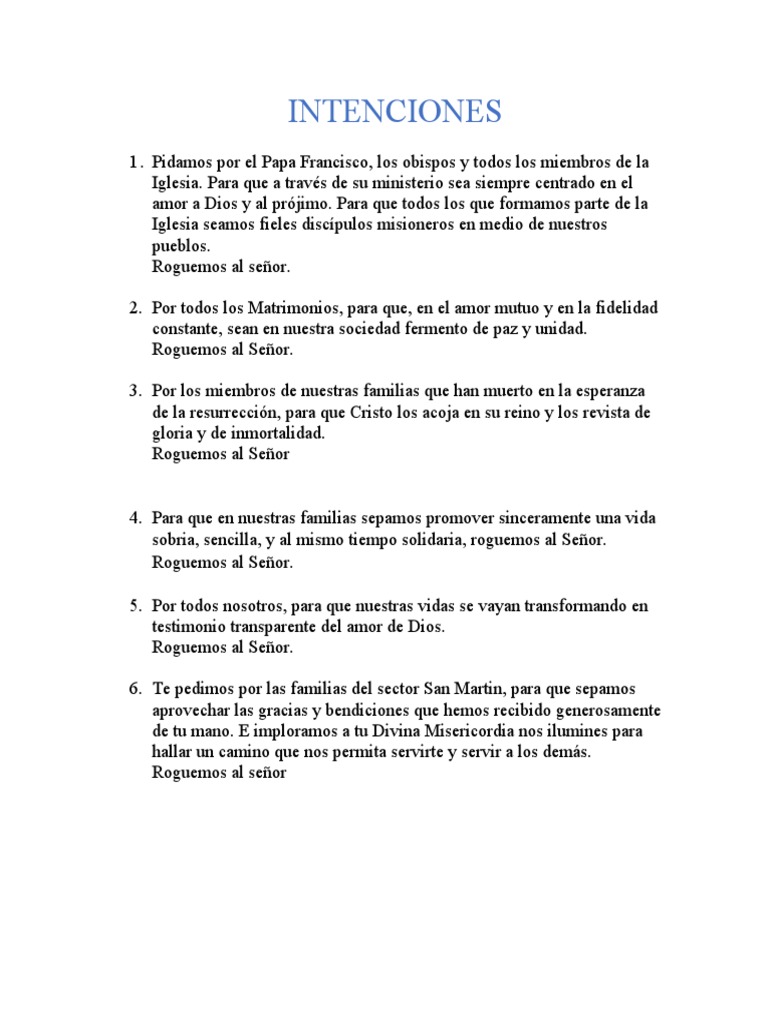 INTENCIONES

1. Pidamos por el Papa Francisco, los obispos y todos los miembros de la Iglesia. Para que a través de su ministerio sea siempre centrado en el amor a Dios y al prójimo. Para que todos los que formamos parte de la Iglesia seamos fieles discípulos misioneros en medio de nuestros pueblos.
Roguemos al señor.

2. Por todos los Matrimonios, para que, en el amor mutuo y en la fidelidad constante, sean en nuestra sociedad fermento de paz y unidad.
Roguemos al Señor.

3. Por los miembros de nuestras familias que han muerto en la esperanza de la resurrección, para que Cristo los acoja en su reino y los revista de gloria y de inmortalidad.
Roguemos al Señor

4. Para que en nuestras familias sepamos promover sinceramente una vida sobria, sencilla, y al mismo tiempo solidaria, roguemos al Señor.
Roguemos al Señor.

5. Por todos nosotros, para que nuestras vidas se vayan transformando en testimonio transparente del amor de Dios.
Roguemos al Señor.

6. Te pedimos por las familias del sector San Martin, para que sepamos aprovechar las gracias y bendiciones que hemos recibido generosamente de tu mano. E imploramos a tu Divina Misericordia nos ilumines para hallar un camino que nos permita servirte y servir a los demás.
Roguemos al señor